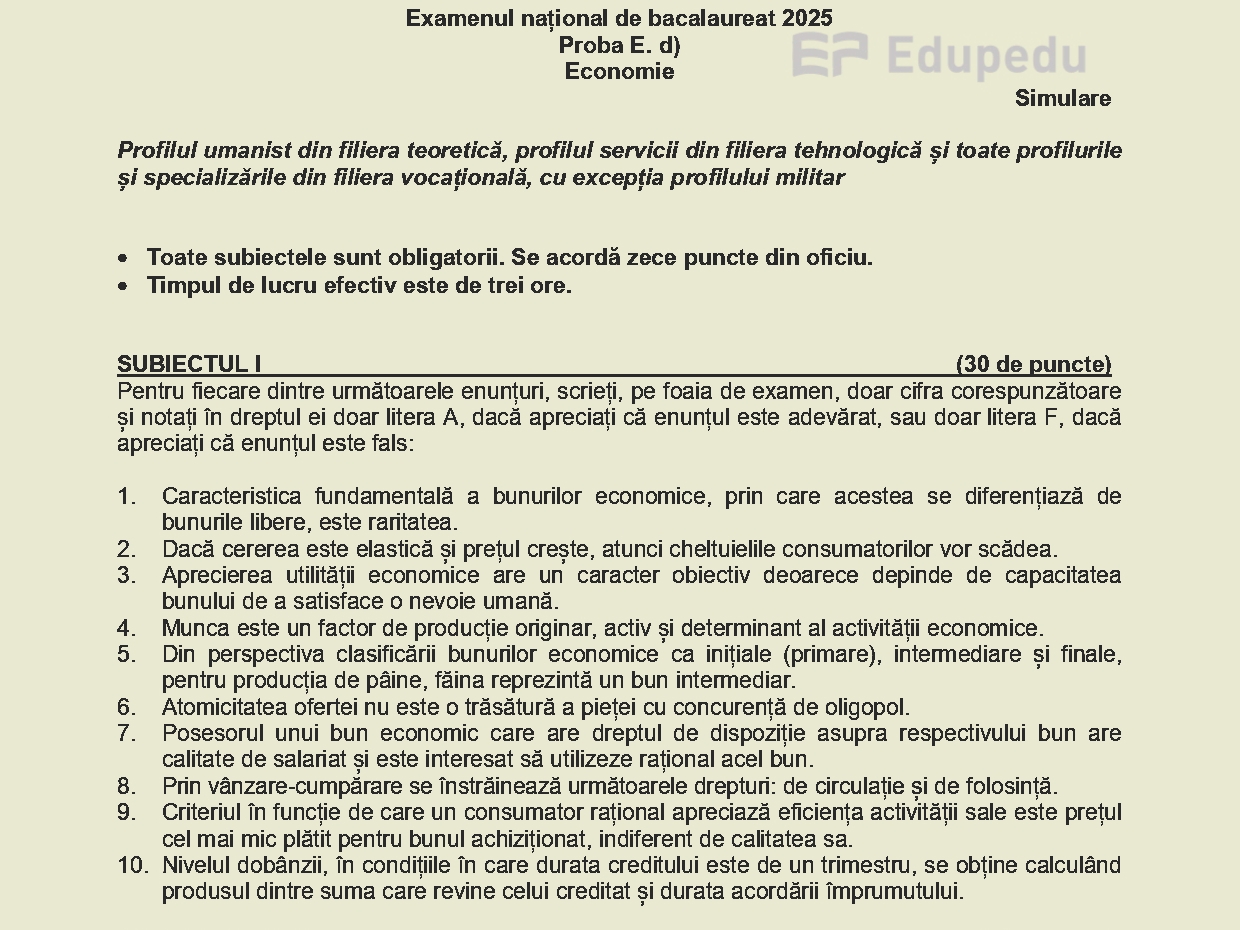 Examenul național de bacalaureat 2025
Proba E. d)
Economie

Simulare

Profilul umanist din filiera teoretică, profilul servicii din filiera tehnologică și toate profilurile și specializările din filiera vocațională, cu excepția profilului militar

• Toate subiectele sunt obligatorii. Se acordă zece puncte din oficiu.
• Timpul de lucru efectiv este de trei ore.

SUBIECTUL I (30 de puncte)
Pentru fiecare dintre următoarele enunțuri, scrieți, pe foaia de examen, doar cifra corespunzătoare și notați în dreptul ei doar litera A, dacă apreciați că enunțul este adevărat, sau doar litera F, dacă apreciați că enunțul este fals:

1. Caracteristica fundamentală a bunurilor economice, prin care acestea se diferențiază de bunurile libere, este raritatea.
2. Dacă cererea este elastică și prețul crește, atunci cheltuielile consumatorilor vor scădea.
3. Aprecierea utilității economice are un caracter obiectiv deoarece depinde de capacitatea bunului de a satisface o nevoie umană.
4. Munca este un factor de producție originar, activ și determinant al activității economice.
5. Din perspectiva clasificării bunurilor economice ca inițiale (primare), intermediare și finale, pentru producția de pâine, făina reprezintă un bun intermediar.
6. Atomicitatea ofertei nu este o trăsătură a pieței cu concurență de oligopol.
7. Posesorul unui bun economic care are dreptul de dispoziție asupra respectivului bun are calitate de salariat și este interesat să utilizeze rațional acel bun.
8. Prin vânzare-cumpărare se înstrăinează următoarele drepturi: de circulație și de folosință.
9. Criteriul în funcție de care un consumator rațional apreciază eficiența activității sale este prețul cel mai mic plătit pentru bunul achiziționat, indiferent de calitatea sa.
10. Nivelul dobânzii, în condițiile în care durata creditului este de un trimestru, se obține calculând produsul dintre suma care revine celui creditat și durata acordării împrumutului.

Edupedu